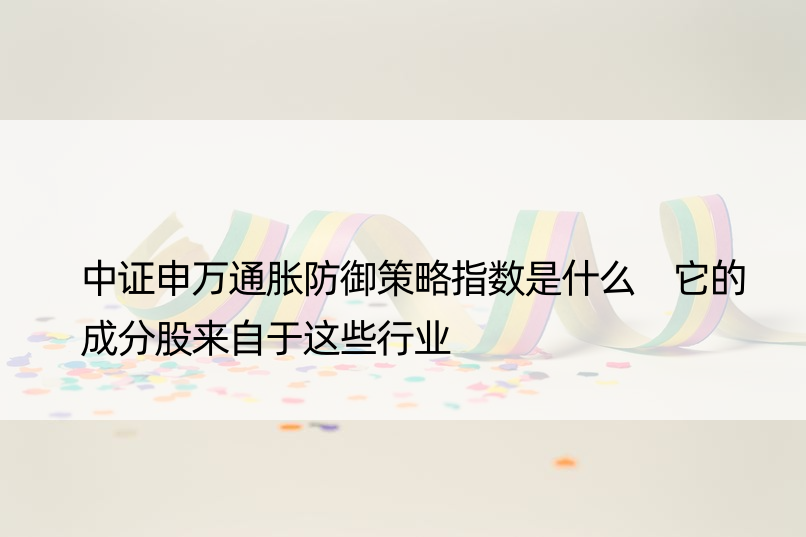 中证申万通胀防御策略指数是什么　它的成分股来自于这些行业